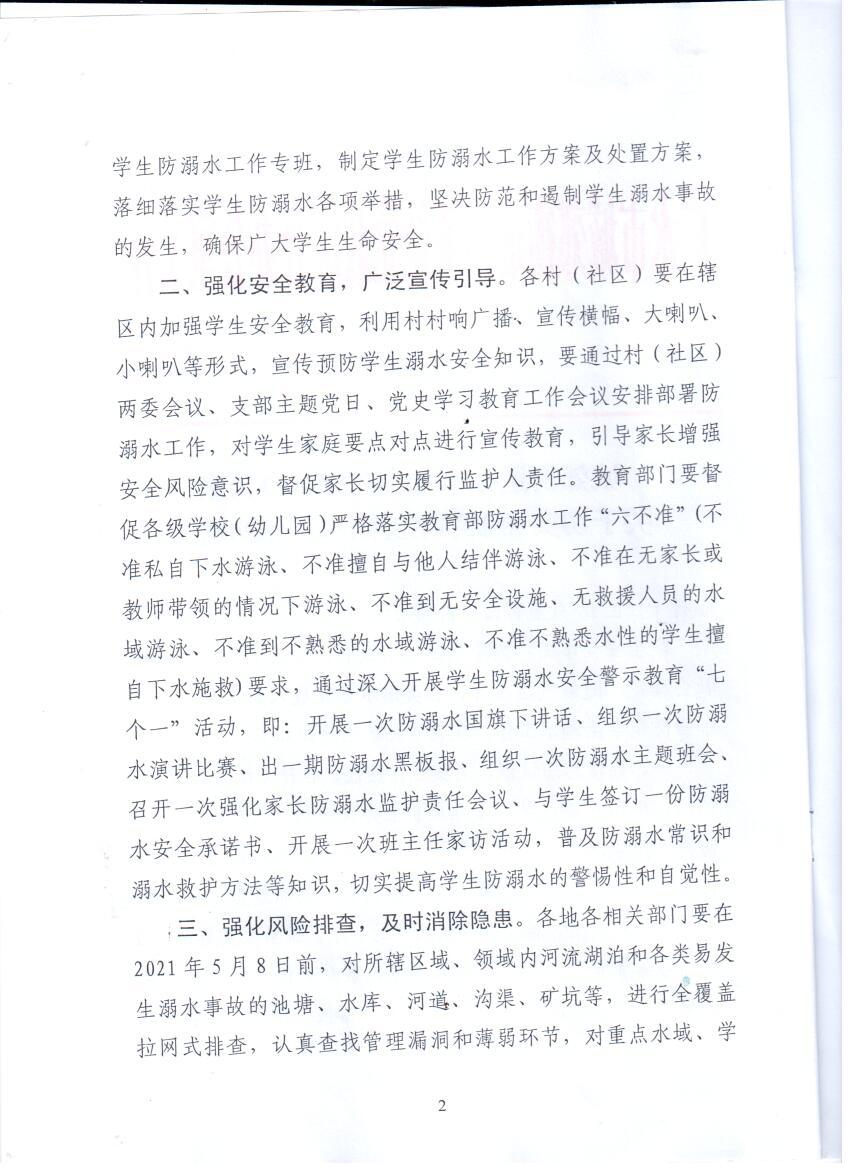 学生防溺水工作专班，制定学生防溺水工作方案及处置方案，落细落实学生防溺水各项举措，坚决防范和遏制学生溺水事故的发生，确保广大学生生命安全。

二、强化安全教育，广泛宣传引导。各村（社区）要在辖区内加强学生安全教育，利用村村响广播、宣传横幅、大喇叭、小喇叭等形式，宣传预防学生溺水安全知识，要通过村（社区）两委会议、支部主题党日、党史学习教育工作会议安排部署防溺水工作，对学生家庭要点对点进行宣传教育，引导家长增强安全风险意识，督促家长切实履行监护人责任。教育部门要督促各级学校（幼儿园）严格落实教育部防溺水工作“六不准”（不准私自下水游泳、不准擅自与他人结伴游泳、不准在无家长或教师带领的情况下游泳、不准到无安全设施、无救援人员的水域游泳、不准到不熟悉的水域游泳、不准不熟悉水性的学生擅自下水施救）要求，通过深入开展学生防溺水安全警示教育“七个一”活动，即：开展一次防溺水国旗下讲话、组织一次防溺水演讲比赛、出一期防溺水黑板报、组织一次防溺水主题班会、召开一次强化家长防溺水监护责任会议、与学生签订一份防溺水安全承诺书、开展一次班主任家访活动，普及防溺水常识和溺水救护方法等知识，切实提高学生防溺水的警惕性和自觉性。

三、强化风险排查，及时消除隐患。各地各相关部门要在2021年5月8日前，对所辖区域、领域内河流湖泊和各类易发生溺水事故的池塘、水库、河道、沟渠、矿坑等，进行全覆盖拉网式排查，认真查找管理漏洞和薄弱环节，对重点水域、学

2